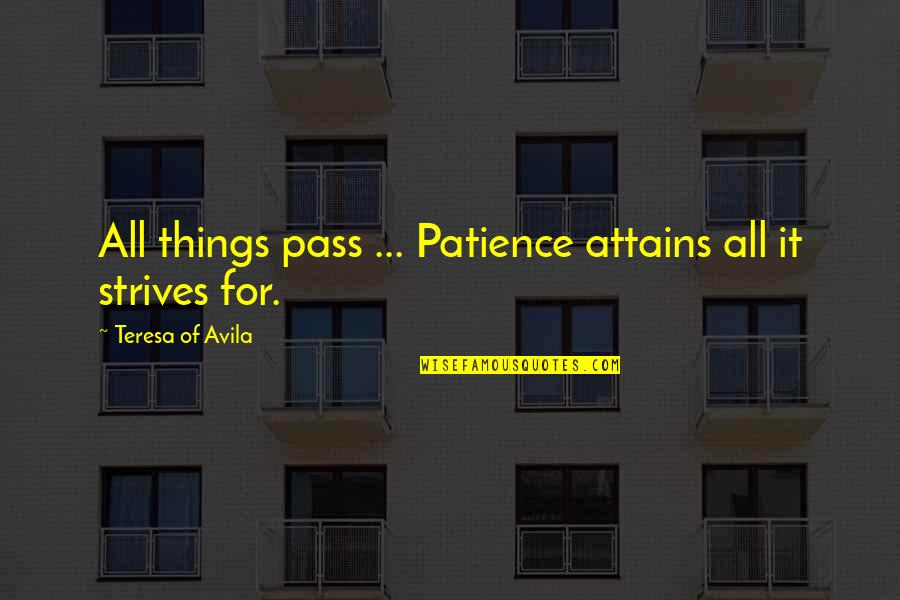 All things pass ... Patience attains all it strives for.

~ Teresa of Avila

WISEFAMOUSQUOTES.COM